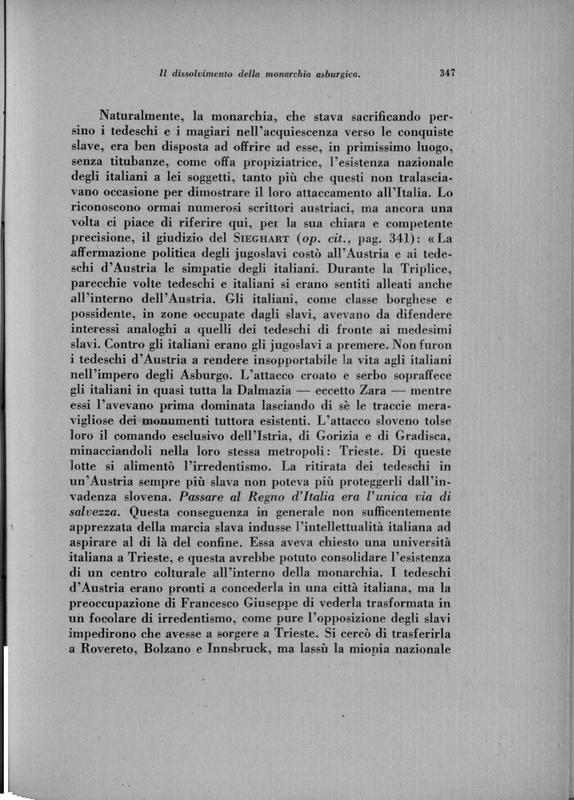 Il dissolvimento della monarchia asburgica. 347

Naturalmente, la monarchia, che stava sacrificando persino i tedeschi e i magiari nell'acquiescenza verso le conquiste slave, era ben disposta ad offrire ad esse, in primissimo luogo, senza titubanze, come offa propiziatrice, l'esistenza nazionale degli italiani a lei soggetti, tanto più che questi non tralasciavano occasione per dimostrare il loro attaccamento all'Italia. Lo riconoscono ormai numerosi scrittori austriaci, ma ancora una volta ci piace di riferire qui, per la sua chiara e competente precisione, il giudizio del SIEGHART (op. cit., pag. 341): «La affermazione politica degli jugoslavi costò all'Austria e ai tedeschi d'Austria le simpatie degli italiani. Durante la Triplice, parecchie volte tedeschi e italiani si erano sentiti alleati anche all'interno dell'Austria. Gli italiani, come classe borghese e possidente, in zone occupate dagli slavi, avevano da difendere interessi analoghi a quelli dei tedeschi di fronte ai medesimi slavi. Contro gli italiani erano gli jugoslavi a premere. Non furon i tedeschi d'Austria a rendere insopportabile la vita agli italiani nell'impero degli Asburgo. L'attacco croato e serbo sopraffece gli italiani in quasi tutta la Dalmazia — eccetto Zara — mentre essi l'avevano prima dominata lasciando di sè le traccie meravigliose dei monumenti tuttora esistenti. L'attacco sloveno tolse loro il comando esclusivo dell'Istria, di Gorizia e di Gradisca, minacciandoli nella loro stessa metropoli: Trieste. Di queste lotte si alimentò l'irredentismo. La ritirata dei tedeschi in un'Austria sempre più slava non poteva più proteggerli dall'invadenza slovena. Passare al Regno d'Italia era l'unica via di salvezza. Questa conseguenza in generale non sufficentemente apprezzata della marcia slava indusse l'intellettualità italiana ad aspirare al di là del confine. Essa aveva chiesto una università italiana a Trieste, e questa avrebbe potuto consolidare l'esistenza di un centro colturale all'interno della monarchia. I tedeschi d'Austria erano pronti a concederla in una città italiana, ma la preoccupazione di Francesco Giuseppe di vederla trasformata in un focolare di irredentismo, come pure l'opposizione degli slavi impedirono che avesse a sorgere a Trieste. Si cercò di trasferirla a Rovereto, Bolzano e Innsbruck, ma lassù la miopia nazionale